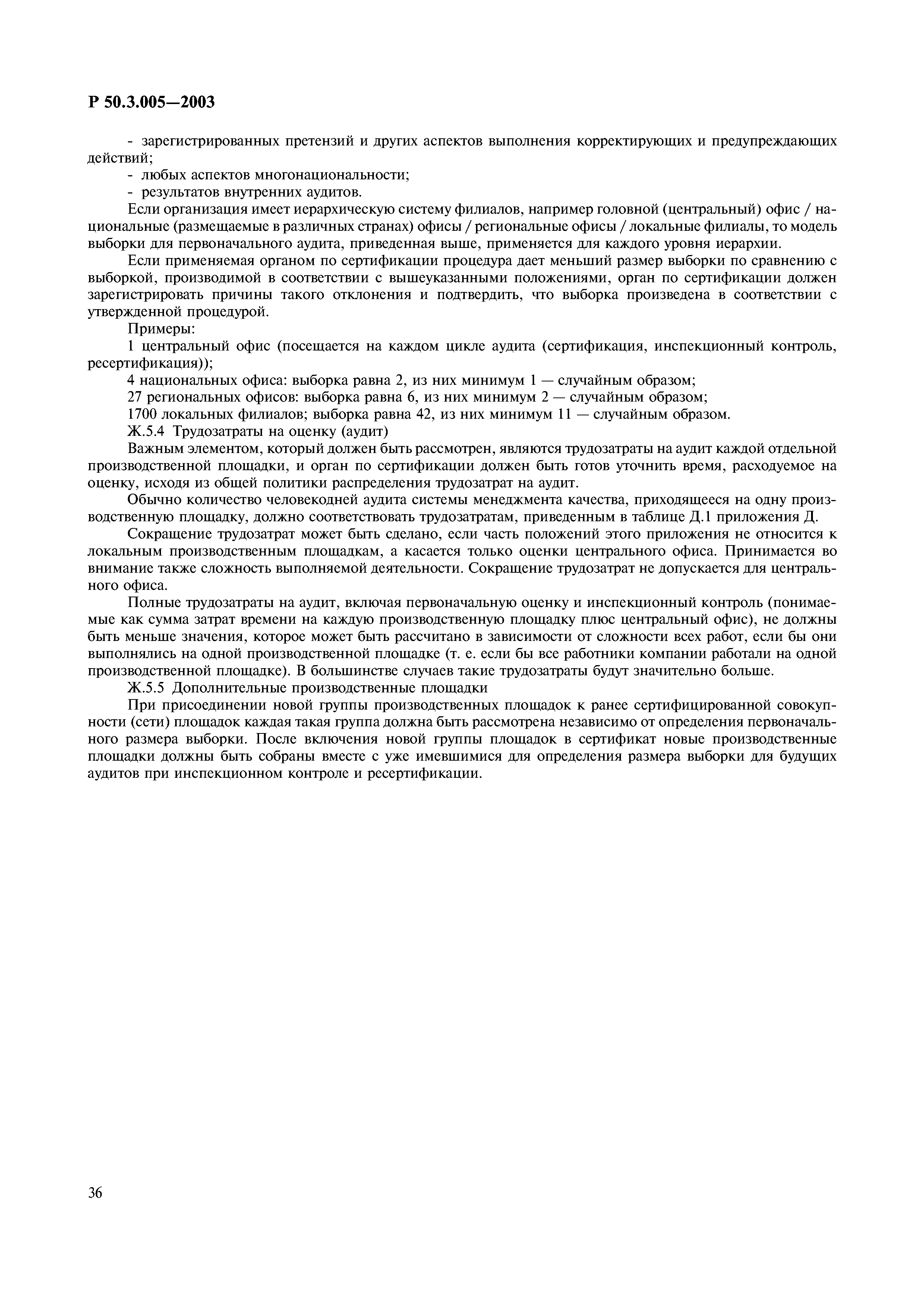 Р 50.3.005—2003

- зарегистрированных претензий и других аспектов выполнения корректирующих и предупреждающих действий;
- любых аспектов многонациональности;
- результатов внутренних аудитов.

Если организация имеет иерархическую систему филиалов, например головной (центральный) офис / национальные (размещаемые в различных странах) офисы / региональные офисы / локальные филиалы, то модель выборки для первоначального аудита, приведенная выше, применяется для каждого уровня иерархии.

Если применяемая органом по сертификации процедура дает меньший размер выборки по сравнению с выборкой, производимой в соответствии с вышеуказанными положениями, орган по сертификации должен зарегистрировать причины такого отклонения и подтвердить, что выборка произведена в соответствии с утвержденной процедурой.

Примеры:

1 центральный офис (посещается на каждом цикле аудита (сертификация, инспекционный контроль, ресертификация));

4 национальных офиса: выборка равна 2, из них минимум 1 — случайным образом;

27 региональных офисов: выборка равна 6, из них минимум 2 — случайным образом;

1700 локальных филиалов; выборка равна 42, из них минимум 11 — случайным образом.

Ж.5.4 Трудозатраты на оценку (аудит)

Важным элементом, который должен быть рассмотрен, являются трудозатраты на аудит каждой отдельной производственной площадки, и орган по сертификации должен быть готов уточнить время, расходуемое на оценку, исходя из общей политики распределения трудозатрат на аудит.

Обычно количество человекодней аудита системы менеджмента качества, приходящееся на одну производственную площадку, должно соответствовать трудозатратам, приведенным в таблице Д.1 приложения Д.

Сокращение трудозатрат может быть сделано, если часть положений этого приложения не относится к локальным производственным площадкам, а касается только оценки центрального офиса. Принимается во внимание также сложность выполняемой деятельности. Сокращение трудозатрат не допускается для центрального офиса.

Полные трудозатраты на аудит, включая первоначальную оценку и инспекционный контроль (понимаемые как сумма затрат времени на каждую производственную площадку плюс центральный офис), не должны быть меньше значения, которое может быть рассчитано в зависимости от сложности всех работ, если бы они выполнялись на одной производственной площадке (т. е. если бы все работники компании работали на одной производственной площадке). В большинстве случаев такие трудозатраты будут значительно больше.

Ж.5.5 Дополнительные производственные площадки

При присоединении новой группы производственных площадок к ранее сертифицированной совокупности (сети) площадок каждая такая группа должна быть рассмотрена независимо от определения первоначального размера выборки. После включения новой группы площадок в сертификат новые производственные площадки должны быть собраны вместе с уже имевшимися для определения размера выборки для будущих аудитов при инспекционном контроле и ресертификации.

36